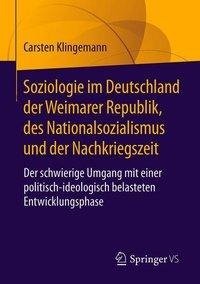 Carsten Klingemann

Soziologie im Deutschland der Weimarer Republik, des Nationalsozialismus und der Nachkriegszeit

Der schwierige Umgang mit einer politisch-ideologisch belasteten Entwicklungsphase

Springer VS